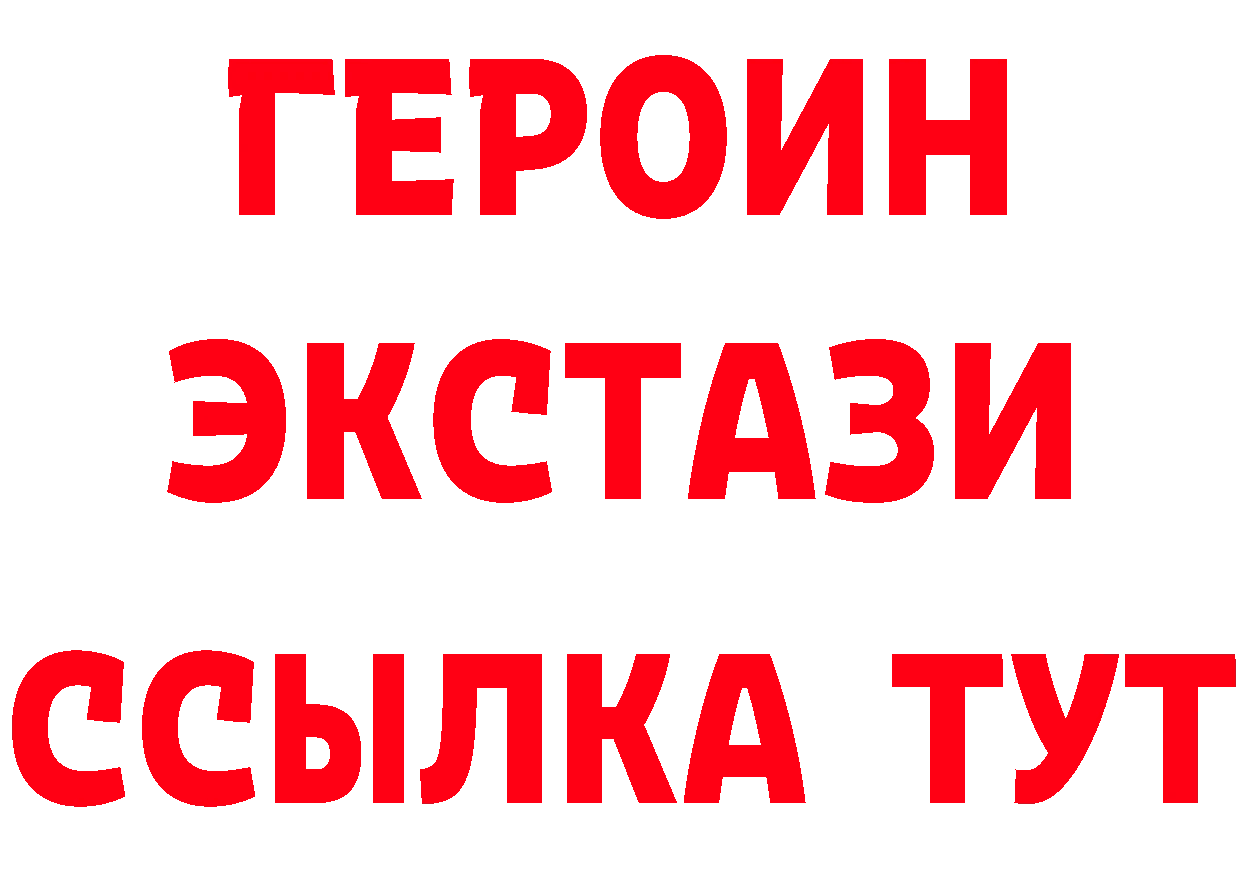 ГЕРОИН
ЭКСТАЗИ
ССЫЛКА ТУТ